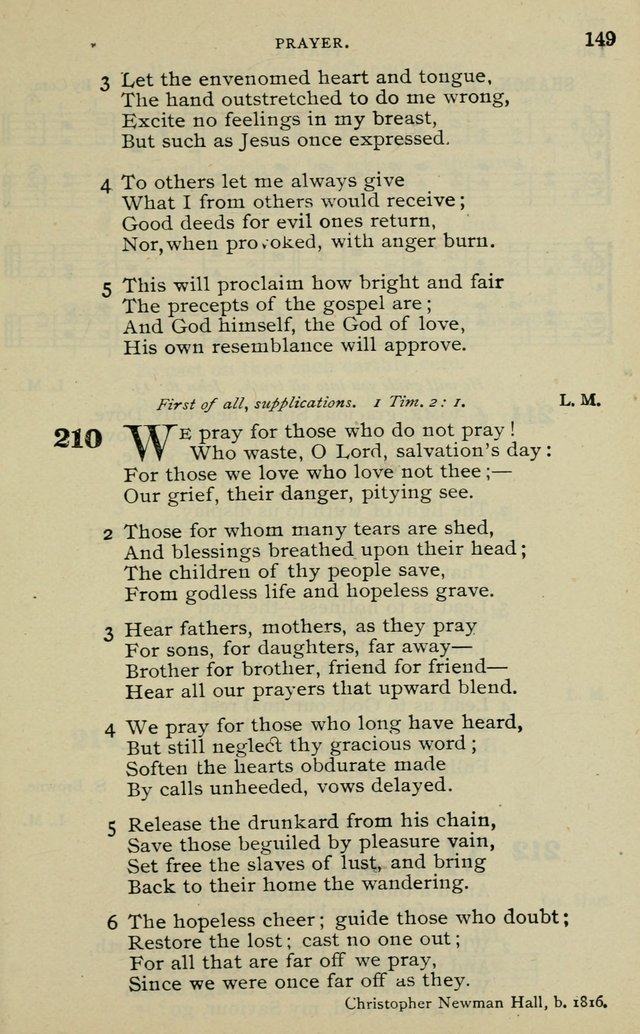 PRAYER. 149

3 Let the envenomed heart and tongue,
The hand outstretched to do me wrong,
Excite no feelings in my breast,
But such as Jesus once expressed.

4 To others let me always give
What I from others would receive;
Good deeds for evil ones return,
Nor, when provoked, with anger burn.

5 This will proclaim how bright and fair
The precepts of the gospel are;
And God himself, the God of love,
His own resemblance will approve.

First of all, supplications. 1 Tim. 2: 1. L. M.

210 We pray for those who do not pray!
Who waste, O Lord, salvation's day:
For those we love who love not thee;—
Our grief, their danger, pitying see.

2 Those for whom many tears are shed,
And blessings breathed upon their head;
The children of thy people save,
From godless life and hopeless grave.

3 Hear fathers, mothers, as they pray
For sons, for daughters, far away—
Brother for brother, friend for friend—
Hear all our prayers that upward blend.

4 We pray for those who long have heard,
But still neglect thy gracious word;
Soften the hearts obdurate made
By calls unheeded, vows delayed.

5 Release the drunkard from his chain,
Save those beguiled by pleasure vain,
Set free the slaves of lust, and bring
Back to their home the wandering.

6 The hopeless cheer; guide those who doubt;
Restore the lost; cast no one out;
For all that are far off we pray,
Since we were once far off as they.

Christopher Newman Hall, b. 1816.